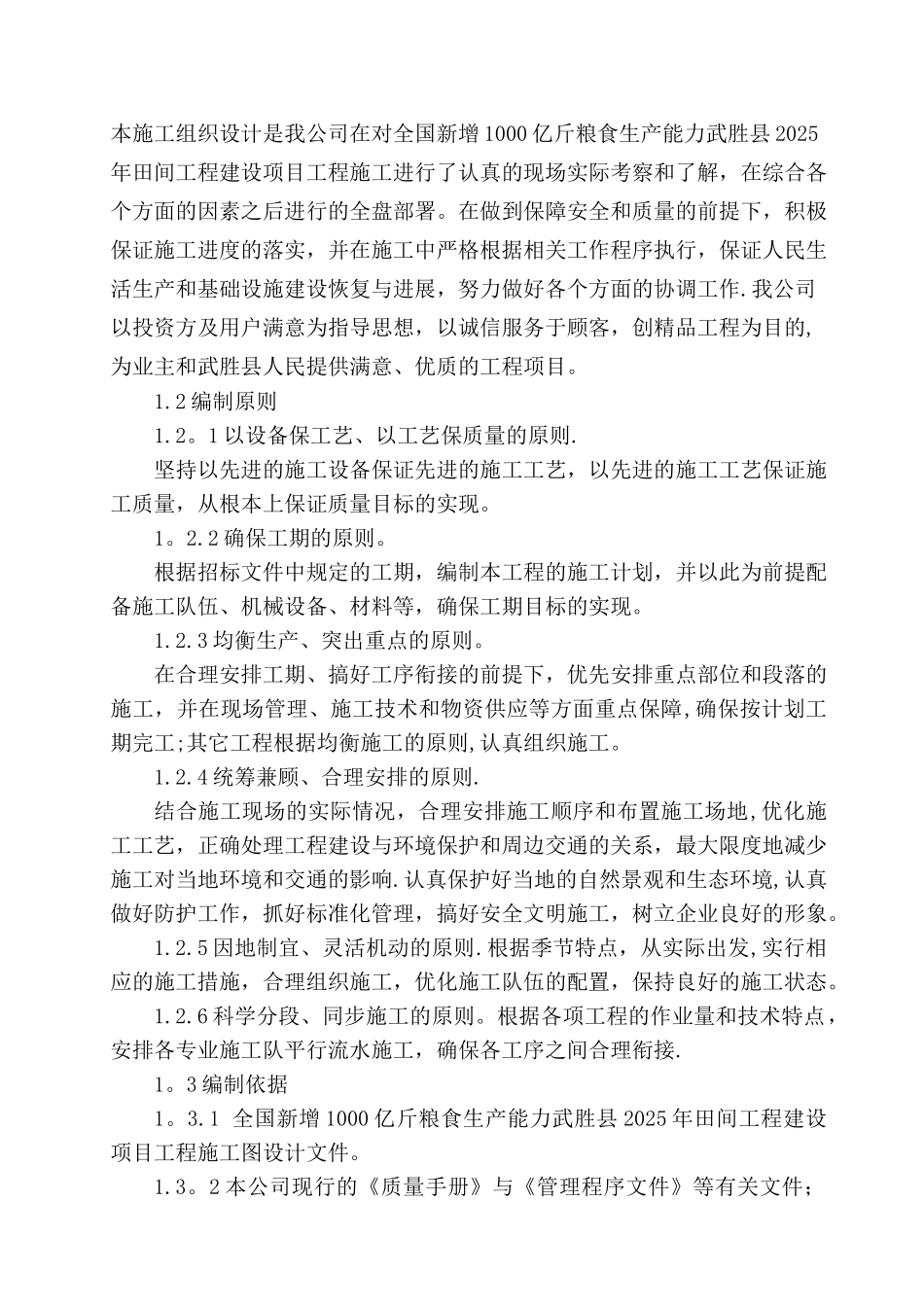 本施工组织设计是我公司在对全国新增1000亿斤粮食生产能力武胜县2025年田间工程建设项目工程施工进行了认真的现场实际考察和了解，在综合各个方面的因素之后进行的全盘部署。在做到保障安全和质量的前提下，积极保证施工进度的落实，并在施工中严格根据相关工作程序执行，保证人民生活生产和基础设施建设恢复与进展，努力做好各个方面的协调工作.我公司以投资方及用户满意为指导思想，以诚信服务于顾客，创精品工程为目的，为业主和武胜县人民提供满意、优质的工程项目。

1.2编制原则

1.2。1以设备保工艺、以工艺保质量的原则.

坚持以先进的施工设备保证先进的施工工艺，以先进的施工工艺保证施工质量，从根本上保证质量目标的实现。

1。2.2确保工期的原则。

根据招标文件中规定的工期，编制本工程的施工计划，并以此为前提配备施工队伍、机械设备、材料等，确保工期目标的实现。

1.2.3均衡生产、突出重点的原则。

在合理安排工期、搞好工序衔接的前提下，优先安排重点部位和段落的施工，并在现场管理、施工技术和物资供应等方面重点保障,确保按计划工期完工;其它工程根据均衡施工的原则,认真组织施工。

1.2.4统筹兼顾、合理安排的原则.

结合施工现场的实际情况，合理安排施工顺序和布置施工场地,优化施工工艺，正确处理工程建设与环境保护和周边交通的关系，最大限度地减少施工对当地环境和交通的影响.认真保护好当地的自然景观和生态环境,认真做好防护工作，抓好标准化管理，搞好安全文明施工，树立企业良好的形象。

1.2.5因地制宜、灵活机动的原则.根据季节特点，从实际出发,实行相应的施工措施，合理组织施工，优化施工队伍的配置，保持良好的施工状态。

1.2.6科学分段、同步施工的原则。根据各项工程的作业量和技术特点，安排各专业施工队平行流水施工，确保各工序之间合理衔接.

1。3编制依据

1。3.1 全国新增1000亿斤粮食生产能力武胜县2025年田间工程建设项目工程施工图设计文件。

1.3。2本公司现行的《质量手册》与《管理程序文件》等有关文件；